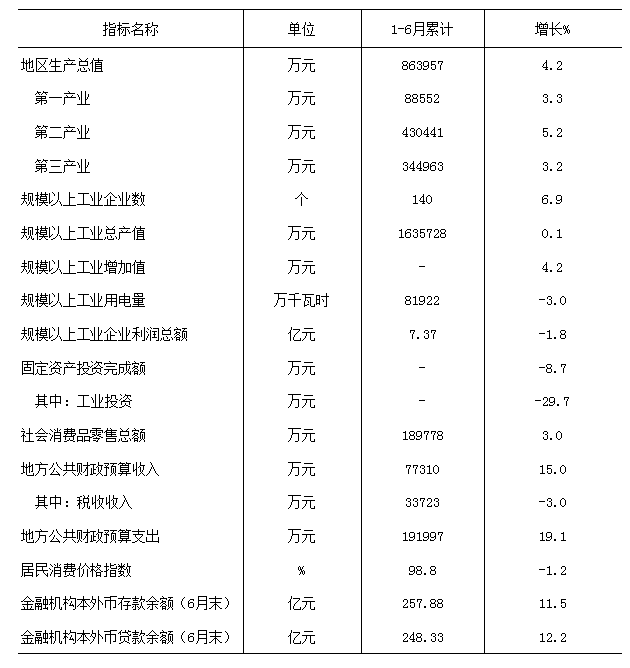 | 指标名称 | 单位 | 1-6月累计 | 增长% |
|---|---|---|---|
| 地区生产总值 | 万元 | 863957 | 4.2 |
| 第一产业 | 万元 | 88552 | 3.3 |
| 第二产业 | 万元 | 430441 | 5.2 |
| 第三产业 | 万元 | 344963 | 3.2 |
| 规模以上工业企业数 | 个 | 140 | 6.9 |
| 规模以上工业总产值 | 万元 | 1635728 | 0.1 |
| 规模以上工业增加值 | 万元 | - | 4.2 |
| 规模以上工业用电量 | 万千瓦时 | 81922 | -3.0 |
| 规模以上工业企业利润总额 | 亿元 | 7.37 | -1.8 |
| 固定资产投资完成额 | 万元 | - | -8.7 |
| 其中：工业投资 | 万元 | - | -29.7 |
| 社会消费品零售总额 | 万元 | 189778 | 3.0 |
| 地方公共财政预算收入 | 万元 | 77310 | 15.0 |
| 其中：税收收入 | 万元 | 33723 | -3.0 |
| 地方公共财政预算支出 | 万元 | 191997 | 19.1 |
| 居民消费价格指数 | % | 98.8 | -1.2 |
| 金融机构本外币存款余额（6月末） | 亿元 | 257.88 | 11.5 |
| 金融机构本外币贷款余额（6月末） | 亿元 | 248.33 | 12.2 |